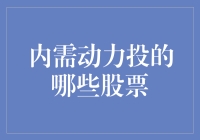 内需动力投的哪些股票